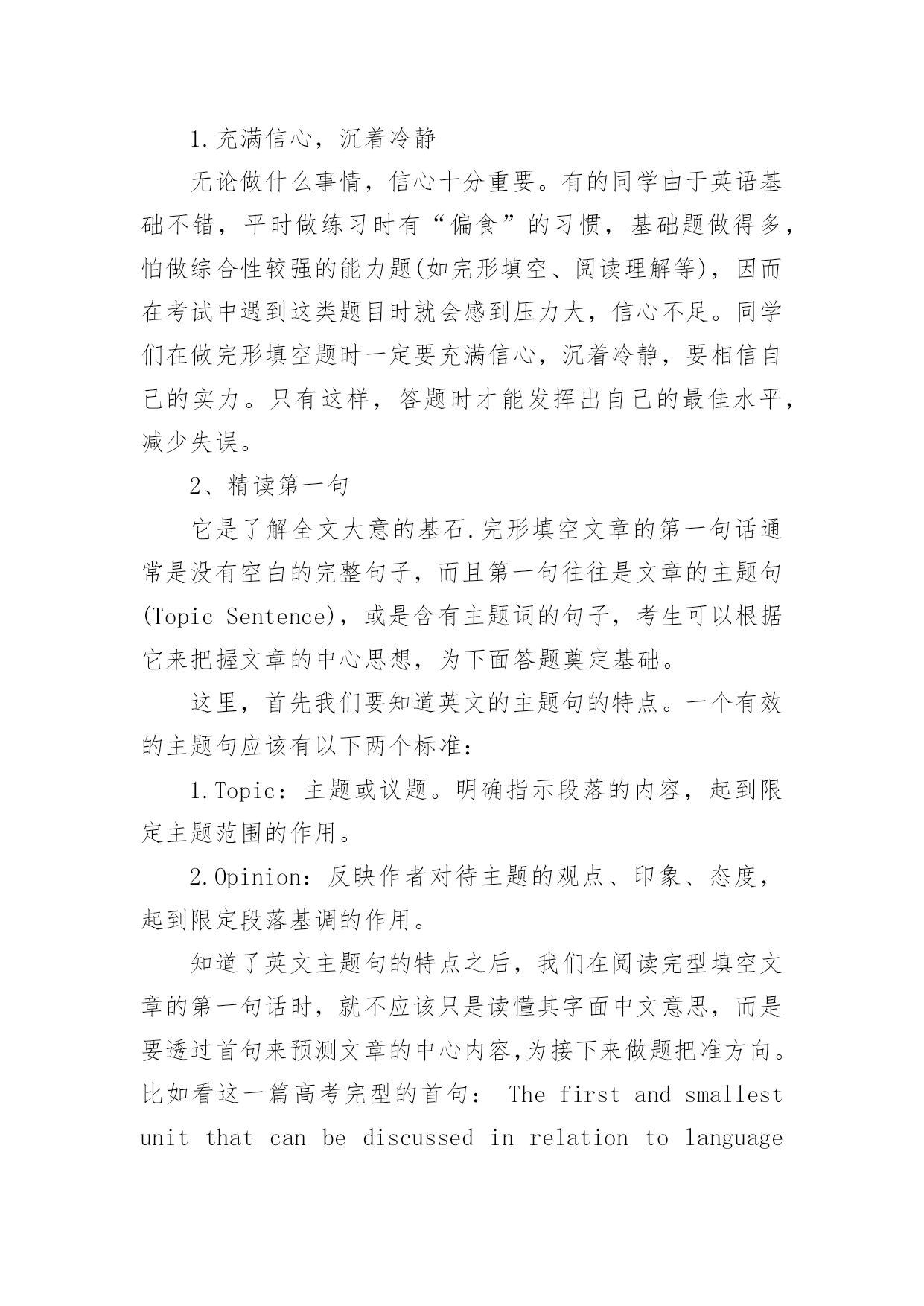 1.充满信心，沉着冷静

无论做什么事情，信心十分重要。有的同学由于英语基础不错，平时做练习时有“偏食”的习惯，基础题做得多，怕做综合性较强的能力题(如完形填空、阅读理解等)，因而在考试中遇到这类题目时就会感到压力大，信心不足。同学们在做完形填空题时一定要充满信心，沉着冷静，要相信自己的实力。只有这样，答题时才能发挥出自己的最佳水平，减少失误。

2、精读第一句

它是了解全文大意的基石.完形填空文章的第一句话通常是没有空白的完整句子，而且第一句往往是文章的主题句(Topic Sentence)，或是含有主题词的句子，考生可以根据它来把握文章的中心思想，为下面答题奠定基础。

这里，首先我们要知道英文的主题句的特点。一个有效的主题句应该有以下两个标准：

1.Topic：主题或议题。明确指示段落的内容，起到限定主题范围的作用。

2.Opinion：反映作者对待主题的观点、印象、态度，起到限定段落基调的作用。

知道了英文主题句的特点之后，我们在阅读完型填空文章的第一句话时，就不应该只是读懂其字面中文意思，而是要透过首句来预测文章的中心内容,为接下来做题把准方向。比如看这一篇高考完型的首句： The first and smallest unit that can be discussed in relation to language